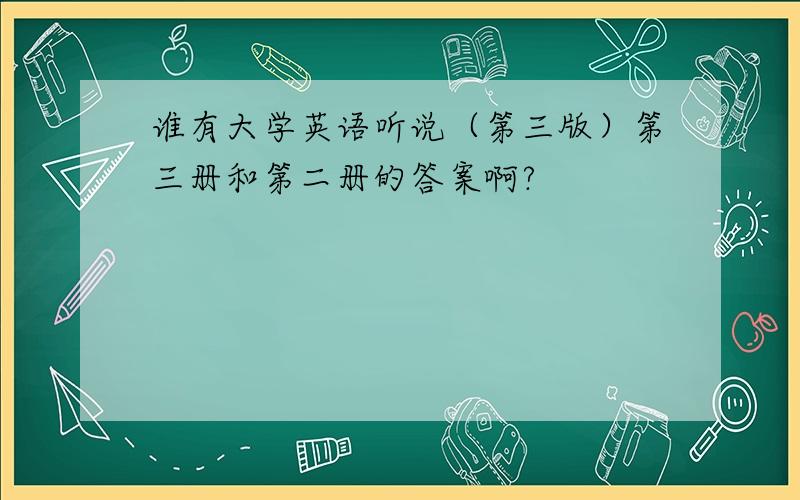 谁有大学英语听说（第三版）第三册和第二册的答案啊?